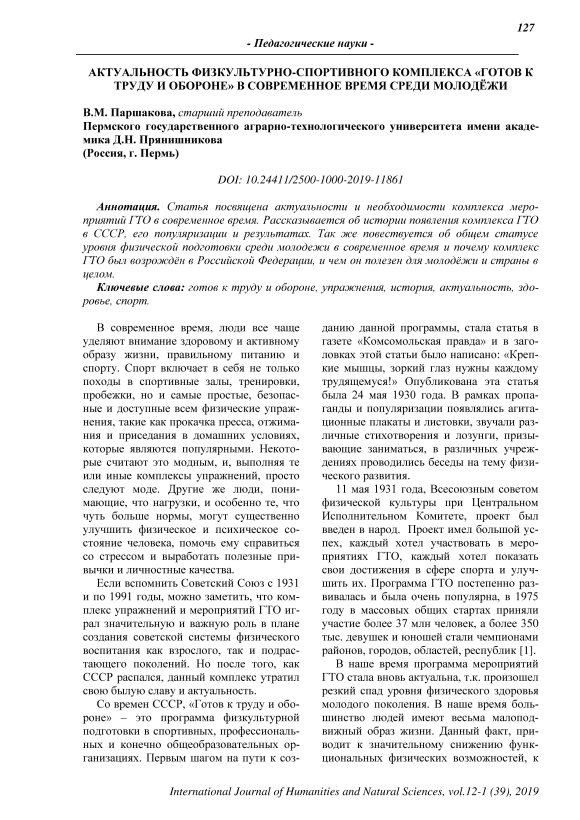 127

- Педагогические науки -

АКТУАЛЬНОСТЬ ФИЗКУЛЬТУРНО-СПОРТИВНОГО КОМПЛЕКСА «ГОТОВ К ТРУДУ И ОБОРОНЕ» В СОВРЕМЕННОЕ ВРЕМЯ СРЕДИ МОЛОДЁЖИ

В.М. Паршакова, старший преподаватель
Пермского государственного аграрно-технологического университета имени академика Д.Н. Прянишникова
(Россия, г. Пермь)

DOI: 10.24411/2500-1000-2019-11861

Аннотация. Статья посвящена актуальности и необходимости комплекса мероприятий ГТО в современное время. Рассказывается об истории появления комплекса ГТО в СССР, его популяризации и результатах. Так же повествуется об общем статусе уровня физической подготовки среди молодежи в современное время и почему комплекс ГТО был возрождён в Российской Федерации, и чем он полезен для молодёжи и страны в целом.

Ключевые слова: готов к труду и обороне, упражнения, история, актуальность, здоровье, спорт.

В современное время, люди все чаще уделяют внимание здоровому и активному образу жизни, правильному питанию и спорту. Спорт включает в себя не только походы в спортивные залы, тренировки, пробежки, но и самые простые, безопасные и доступные всем физические упражнения, такие как прокачка пресса, отжимания и приседания в домашних условиях, которые являются популярными. Некоторые считают это модным, и, выполняя те или иные комплексы упражнений, просто следуют моде. Другие же люди, понимающие, что нагрузки, и особенно те, что чуть больше нормы, могут существенно улучшить физическое и психическое состояние человека, помочь ему справиться со стрессом и выработать полезные привычки и личностные качества.

Если вспомнить Советский Союз с 1931 и по 1991 годы, можно заметить, что комплекс упражнений и мероприятий ГТО играл значительную и важную роль в плане создания советской системы физического воспитания как взрослого, так и подрастающего поколений. Но после того, как СССР распался, данный комплекс утратил свою былую славу и актуальность.

Со времен СССР, «Готов к труду и обороне» – это программа физкультурной подготовки в спортивных, профессиональных и конечно общеобразовательных организациях. Первым шагом на пути к созданию данной программы, стала статья в газете «Комсомольская правда» и в заголовках этой статьи было написано: «Крепкие мышцы, зоркий глаз нужны каждому трудящемуся!» Опубликована эта статья была 24 мая 1930 года. В рамках пропаганды и популяризации появлялись агитационные плакаты и листовки, звучали различные стихотворения и лозунги, призывающие заниматься, в различных учреждениях проводились беседы на тему физического развития.

11 мая 1931 года, Всесоюзным советом физической культуры при Центральном Исполнительном Комитете, проект был введен в народ. Проект имел большой успех, каждый хотел участвовать в мероприятиях ГТО, каждый хотел показать свои достижения в сфере спорта и улучшить их. Программа ГТО постепенно развивалась и была очень популярна, в 1975 году в массовых общих стартах приняли участие более 37 млн человек, а более 350 тыс. девушек и юношей стали чемпионами районов, городов, областей, республик [1].

В наше время программа мероприятий ГТО стала вновь актуальна, т.к. произошел резкий спад уровня физического здоровья молодого поколения. В наше время большинство людей имеют весьма малоподвижный образ жизни. Данный факт, приводит к значительному снижению функциональных физических возможностей, к

International Journal of Humanities and Natural Sciences, vol.12-1 (39), 2019